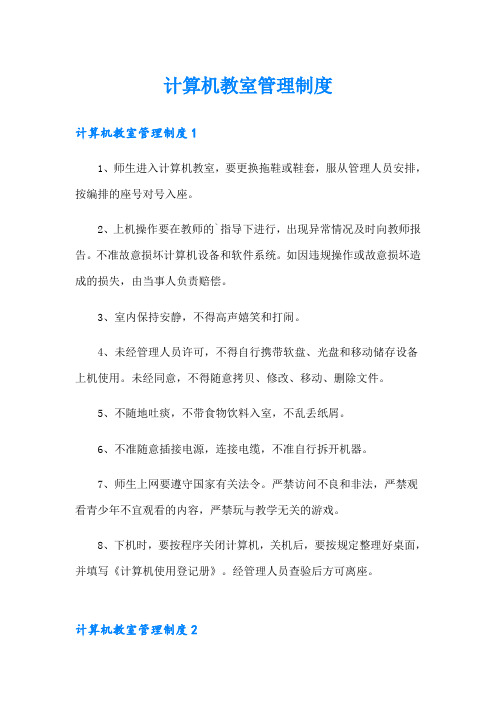 计算机教室管理制度

计算机教室管理制度1

1、师生进入计算机教室，要更换拖鞋或鞋套，服从管理人员安排，按编排的座号对号入座。

2、上机操作要在教师的`指导下进行，出现异常情况及时向教师报告。不准故意损坏计算机设备和软件系统。如因违规操作或故意损坏造成的损失，由当事人负责赔偿。

3、室内保持安静，不得高声嬉笑和打闹。

4、未经管理人员许可，不得自行携带软盘、光盘和移动储存设备上机使用。未经同意，不得随意拷贝、修改、移动、删除文件。

5、不随地吐痰，不带食物饮料入室，不乱丢纸屑。

6、不准随意插接电源，连接电缆，不准自行拆开机器。

7、师生上网要遵守国家有关法令。严禁访问不良和非法，严禁观看青少年不宜观看的内容，严禁玩与教学无关的游戏。

8、下机时，要按程序关闭计算机，关机后，要按规定整理好桌面，并填写《计算机使用登记册》。经管理人员查验后方可离座。

计算机教室管理制度2